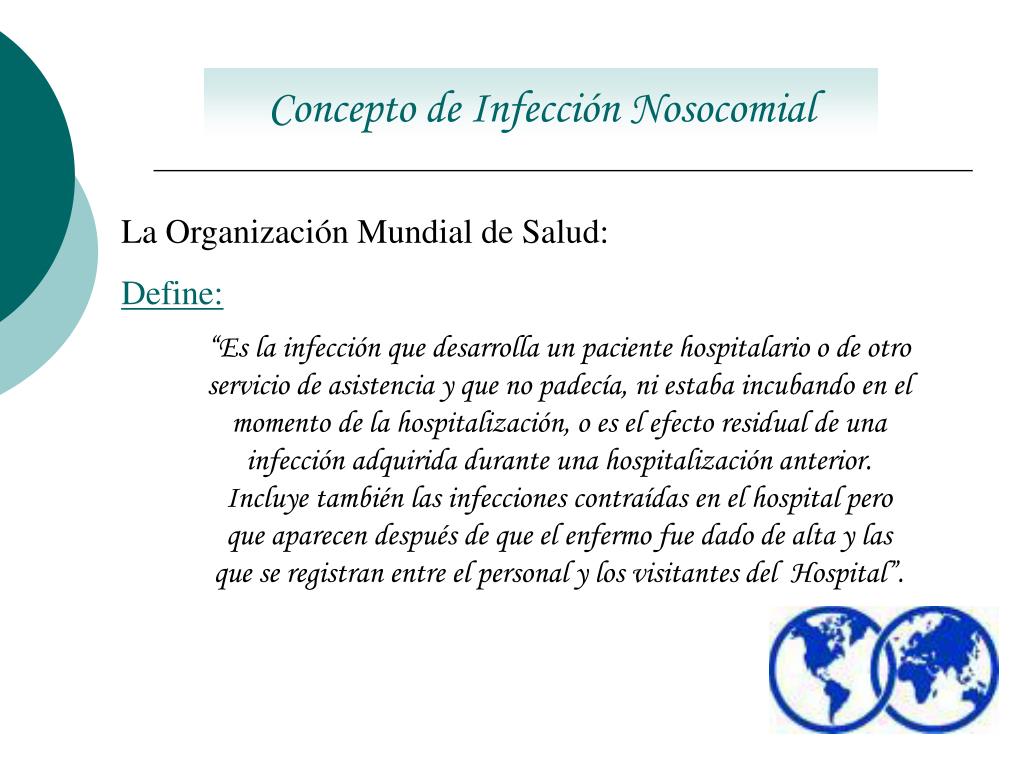 Concepto de Infección Nosocomial

La Organización Mundial de Salud:

Define:

“Es la infección que desarrolla un paciente hospitalario o de otro servicio de asistencia y que no padecía, ni estaba incubando en el momento de la hospitalización, o es el efecto residual de una infección adquirida durante una hospitalización anterior. Incluye también las infecciones contraídas en el hospital pero que aparecen después de que el enfermo fue dado de alta y las que se registran entre el personal y los visitantes del Hospital”.